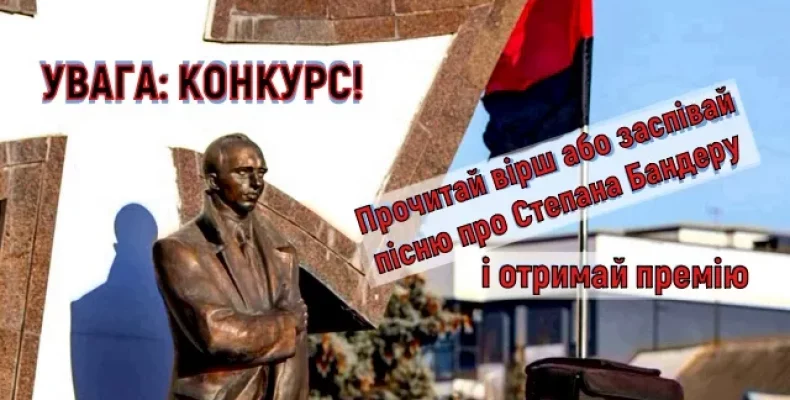 УВАГА: КОНКУРС!

Прочитай вірш або заспівай пісню про Степана Бандеру

і отримай премію